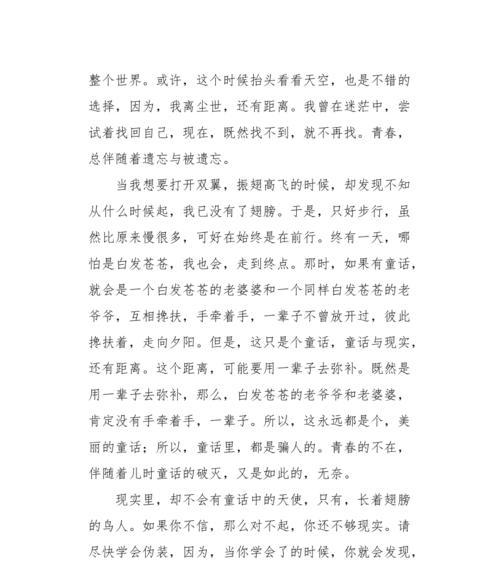 整个世界。或许，这个时候抬头看看天空，也是不错的选择，因为，我离尘世，还有距离。我曾在迷茫中，尝试着找回自己，现在，既然找不到，就不再找。青春，总伴随着遗忘与被遗忘。

当我想要打开双翼，振翅高飞的时候，却发现不知从什么时候起，我已没有了翅膀。于是，只好步行，虽然比原来慢很多，可好在始终是在前行。终有一天，哪怕是白发苍苍，我也会，走到终点。那时，如果有童话，就会是一个白发苍苍的老婆婆和一个同样白发苍苍的老爷爷，互相搀扶，手牵着手，一辈子不曾放开过，彼此搀扶着，走向夕阳。但是，这只是个童话，童话与现实，还有距离。这个距离，可能要用一辈子去弥补。既然是用一辈子去弥补，那么，白发苍苍的老爷爷和老婆婆，肯定没有手牵着手，一辈子。所以，这永远都是个，美丽的童话；所以，童话里，都是骗人的。青春的不在，伴随着儿时童话的破灭，又是如此的，无奈。

现实里，却不会有童话中的天使，只有，长着翅膀的鸟人。如果你不信，那么对不起，你还不够现实。请尽快学会伪装，因为，当你学会了的时候，你就会发现，